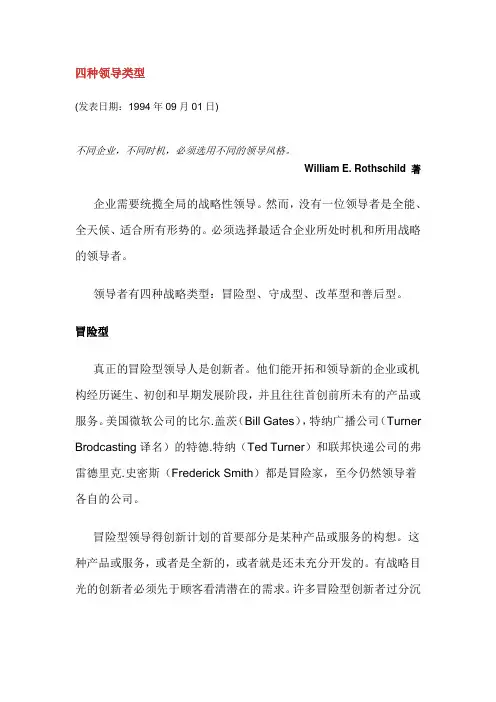 四种领导类型

(发表日期：1994 年 09 月 01 日)

不同企业，不同时机，必须选用不同的领导风格。

William E. Rothschild 著

企业需要统揽全局的战略性领导。然而，没有一位领导者是全能、全天候、适合所有形势的。必须选择最适合企业所处时机和所用战略的领导者。

领导者有四种战略类型：冒险型、守成型、改革型和善后型。

冒险型

真正的冒险型领导人是创新者。他们能开拓和领导新的企业或机构经历诞生、初创和早期发展阶段，并且往往首创前所未有的产品或服务。美国微软公司的比尔.盖茨（Bill Gates），特纳广播公司（Turner Brodcasting 译名）的特德.特纳（Ted Turner）和联邦快递公司的弗雷德里克.史密斯（Frederick Smith）都是冒险家，至今仍然领导着各自的公司。

冒险型领导得创新计划的首要部分是某种产品或服务的构想。这种产品或服务，或者是全新的，或者就是还未充分开发的。有战略目光的创新者必须先于顾客看清潜在的需求。许多冒险型创新者过分沉